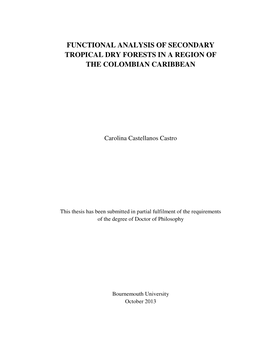 FUNCTIONAL ANALYSIS OF SECONDARY TROPICAL DRY FORESTS IN A REGION OF THE COLOMBIAN CARIBBEAN

Carolina Castellanos Castro

This thesis has been submitted in partial fulfilment of the requirements of the degree of Doctor of Philosophy

Bournemouth University
October 2013